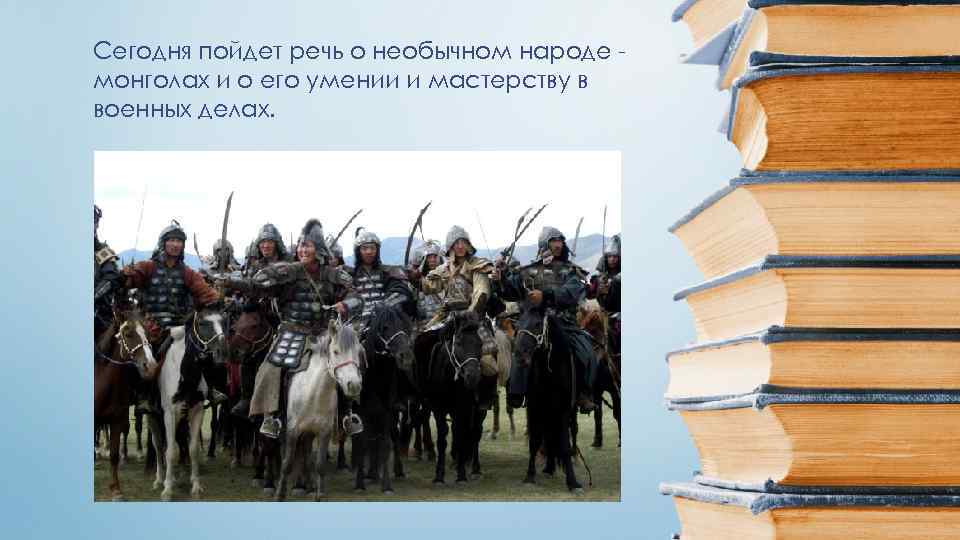 Сегодня пойдет речь о необычном народе - монголах и о его умении и мастерству в военных делах.